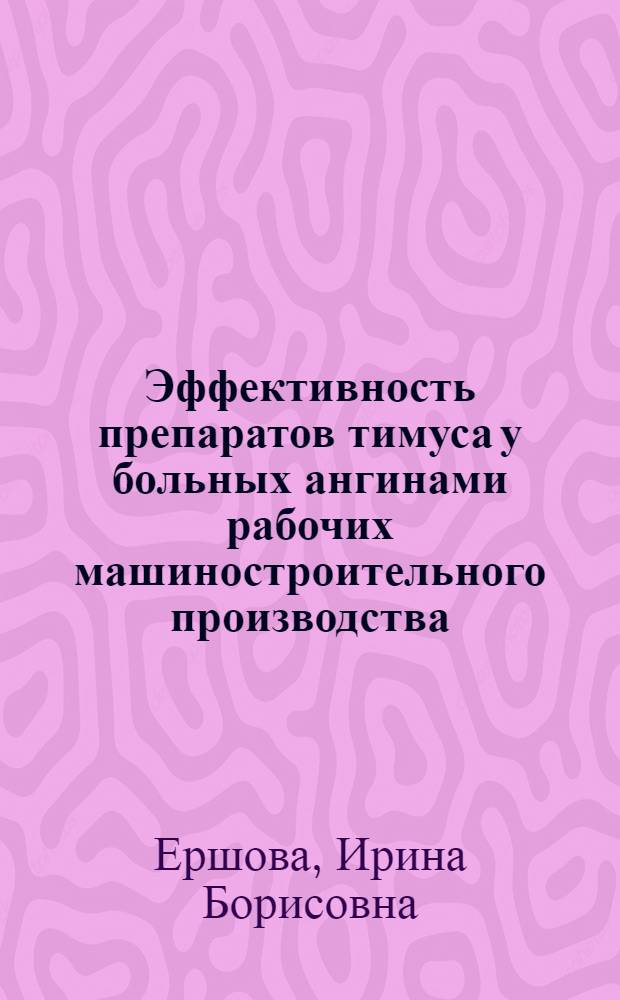 Эффективность препаратов тимуса у больных ангинами рабочих машиностроительного производства

Ершова, Ирина Борисовна